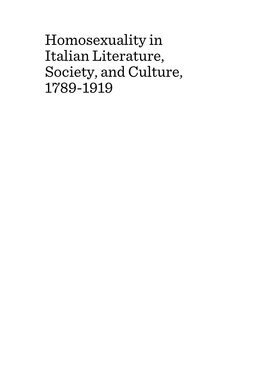 Homosexuality in Italian Literature, Society, and Culture, 1789-1919